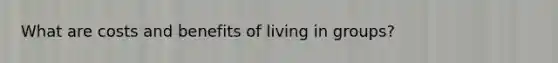 What are costs and benefits of living in groups?